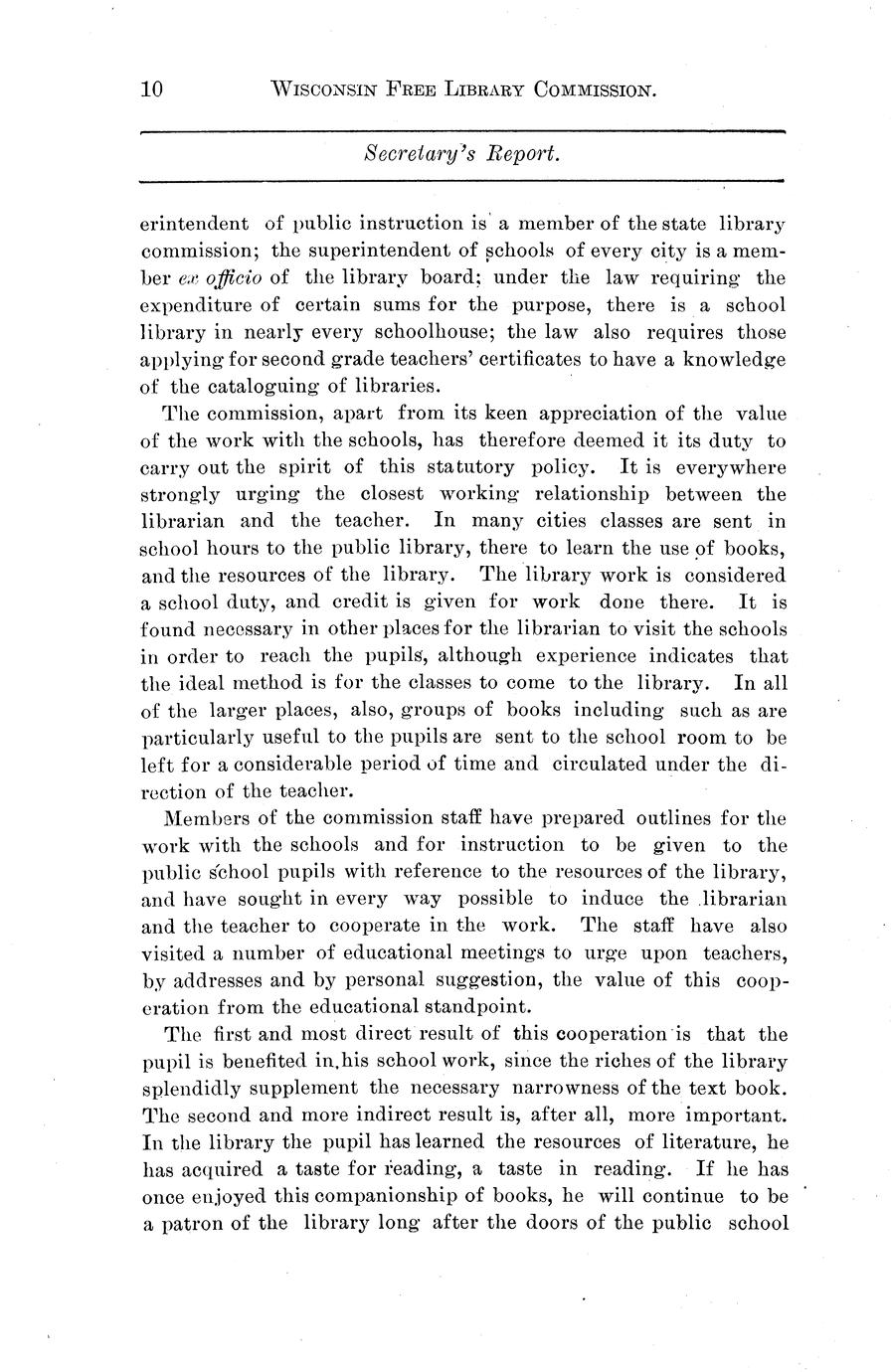 10 WISCONSIN FREE LIBRARY COMMISSION.

Secretary's Report.

erintendent of public instruction is a member of the state library commission; the superintendent of schools of every city is a member ex officio of the library board; under the law requiring the expenditure of certain sums for the purpose, there is a school library in nearly every schoolhouse; the law also requires those applying for second grade teachers' certificates to have a knowledge of the cataloguing of libraries.

The commission, apart from its keen appreciation of the value of the work with the schools, has therefore deemed it its duty to carry out the spirit of this statutory policy. It is everywhere strongly urging the closest working relationship between the librarian and the teacher. In many cities classes are sent in school hours to the public library, there to learn the use of books, and the resources of the library. The library work is considered a school duty, and credit is given for work done there. It is found necessary in other places for the librarian to visit the schools in order to reach the pupils, although experience indicates that the ideal method is for the classes to come to the library. In all of the larger places, also, groups of books including such as are particularly useful to the pupils are sent to the school room to be left for a considerable period of time and circulated under the direction of the teacher.

Members of the commission staff have prepared outlines for the work with the schools and for instruction to be given to the public school pupils with reference to the resources of the library, and have sought in every way possible to induce the librarian and the teacher to cooperate in the work. The staff have also visited a number of educational meetings to urge upon teachers, by addresses and by personal suggestion, the value of this cooperation from the educational standpoint.

The first and most direct result of this cooperation is that the pupil is benefited in his school work, since the riches of the library splendidly supplement the necessary narrowness of the text book. The second and more indirect result is, after all, more important. In the library the pupil has learned the resources of literature, he has acquired a taste for reading, a taste in reading. If he has once enjoyed this companionship of books, he will continue to be a patron of the library long after the doors of the public school